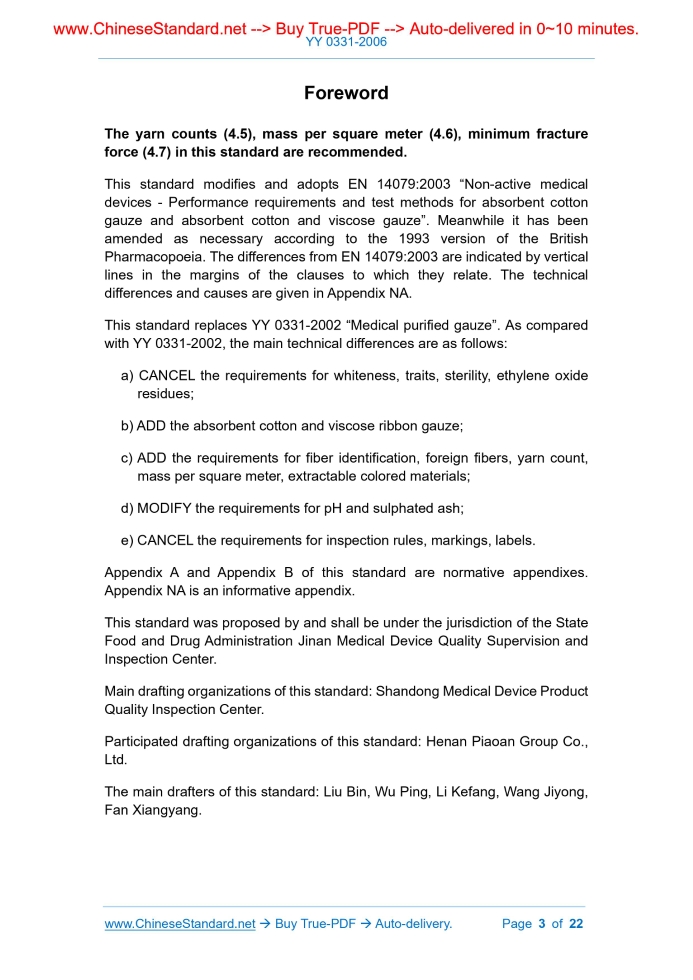 www.ChineseStandard.net --> Buy True-PDF --> Auto-delivered in 0~10 minutes.
YY 0331-2006

Foreword

The yarn counts (4.5), mass per square meter (4.6), minimum fracture force (4.7) in this standard are recommended.

This standard modifies and adopts EN 14079:2003 “Non-active medical devices - Performance requirements and test methods for absorbent cotton gauze and absorbent cotton and viscose gauze”. Meanwhile it has been amended as necessary according to the 1993 version of the British Pharmacopoeia. The differences from EN 14079:2003 are indicated by vertical lines in the margins of the clauses to which they relate. The technical differences and causes are given in Appendix NA.

This standard replaces YY 0331-2002 “Medical purified gauze”. As compared with YY 0331-2002, the main technical differences are as follows:

a) CANCEL the requirements for whiteness, traits, sterility, ethylene oxide residues;

b) ADD the absorbent cotton and viscose ribbon gauze;

c) ADD the requirements for fiber identification, foreign fibers, yarn count, mass per square meter, extractable colored materials;

d) MODIFY the requirements for pH and sulphated ash;

e) CANCEL the requirements for inspection rules, markings, labels.

Appendix A and Appendix B of this standard are normative appendixes. Appendix NA is an informative appendix.

This standard was proposed by and shall be under the jurisdiction of the State Food and Drug Administration Jinan Medical Device Quality Supervision and Inspection Center.

Main drafting organizations of this standard: Shandong Medical Device Product Quality Inspection Center.

Participated drafting organizations of this standard: Henan Piaoan Group Co., Ltd.

The main drafters of this standard: Liu Bin, Wu Ping, Li Kefang, Wang Jiyong, Fan Xiangyang.

www.ChineseStandard.net → Buy True-PDF → Auto-delivery. Page 3 of 22